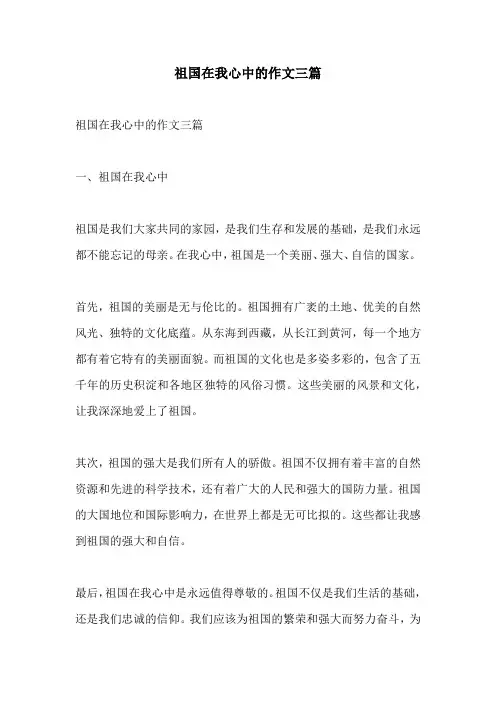 祖国在我心中的作文三篇

祖国在我心中的作文三篇

一、祖国在我心中

祖国是我们大家共同的家园，是我们生存和发展的基础，是我们永远都不能忘记的母亲。在我心中，祖国是一个美丽、强大、自信的国家。

首先，祖国的美丽是无与伦比的。祖国拥有广袤的土地、优美的自然风光、独特的文化底蕴。从东海到西藏，从长江到黄河，每一个地方都有着它特有的美丽面貌。而祖国的文化也是多姿多彩的，包含了五千年的历史积淀和各地区独特的风俗习惯。这些美丽的风景和文化，让我深深地爱上了祖国。

其次，祖国的强大是我们所有人的骄傲。祖国不仅拥有着丰富的自然资源和先进的科学技术，还有着广大的人民和强大的国防力量。祖国的大国地位和国际影响力，在世界上都是无可比拟的。这些都让我感到祖国的强大和自信。

最后，祖国在我心中是永远值得尊敬的。祖国不仅是我们生活的基础，还是我们忠诚的信仰。我们应该为祖国的繁荣和强大而努力奋斗，为